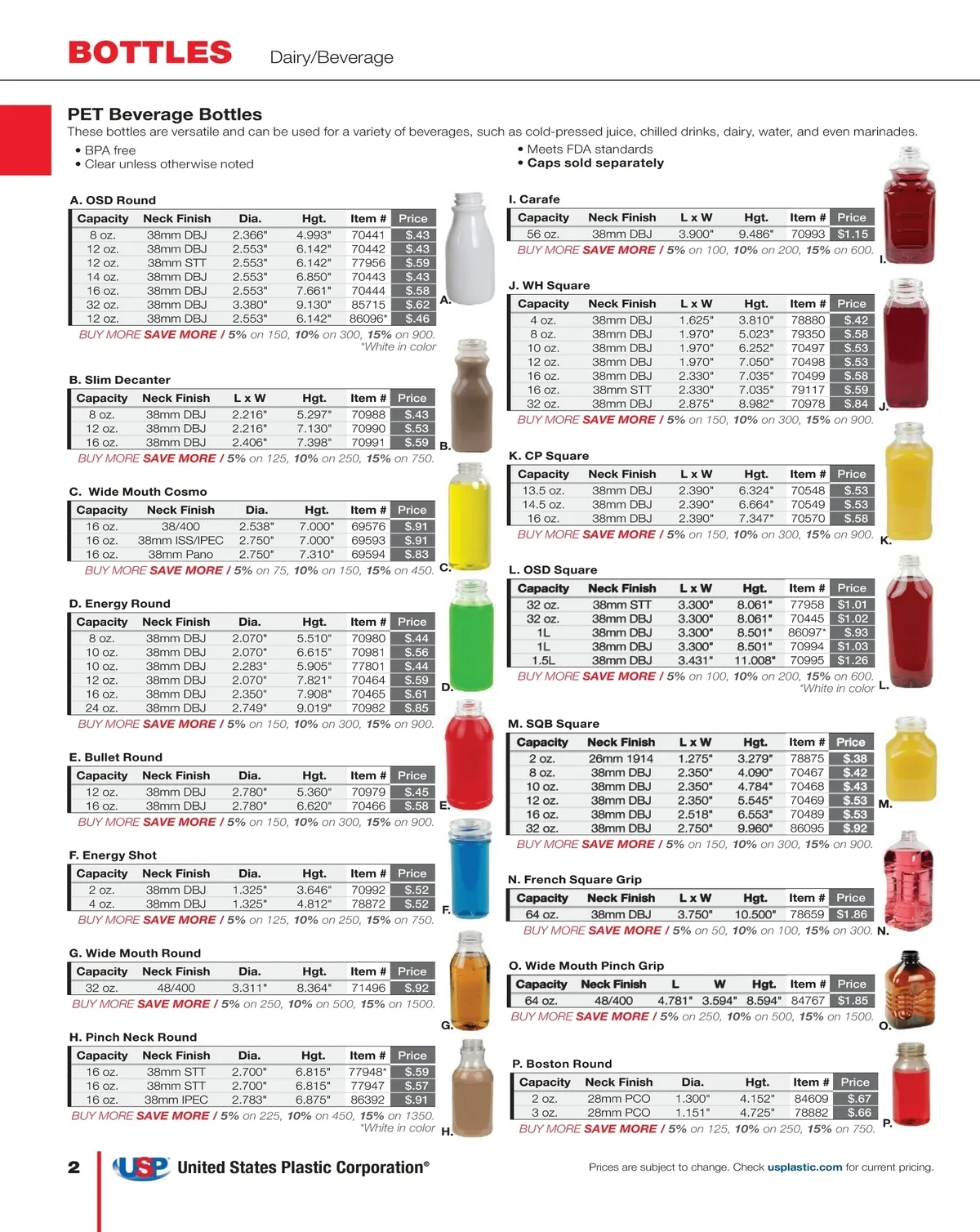 BOTTLES Dairy/Beverage

PET Beverage Bottles
These bottles are versatile and can be used for a variety of beverages, such as cold-pressed juice, chilled drinks, dairy, water, and even marinades.
• BPA free
• Clear unless otherwise noted
• Meets FDA standards
• Caps sold separately

A. OSD Round

| Capacity | Neck Finish | Dia. | Hgt. | Item # | Price |
|---|---|---|---|---|---|
| 8 oz. | 38mm DBJ | 2.366" | 4.993" | 70441 | $.43 |
| 12 oz. | 38mm DBJ | 2.553" | 6.142" | 70442 | $.43 |
| 12 oz. | 38mm STT | 2.553" | 6.142" | 77956 | $.59 |
| 14 oz. | 38mm DBJ | 2.553" | 6.850" | 70443 | $.43 |
| 16 oz. | 38mm DBJ | 2.553" | 7.661" | 70444 | $.58 |
| 32 oz. | 38mm DBJ | 3.380" | 9.130" | 85715 | $.62 |
| 12 oz. | 38mm DBJ | 2.553" | 6.142" | 86096* | $.46 |

BUY MORE SAVE MORE / 5% on 150, 10% on 300, 15% on 900.
*White in color

A.

B. Slim Decanter

| Capacity | Neck Finish | L x W | Hgt. | Item # | Price |
|---|---|---|---|---|---|
| 8 oz. | 38mm DBJ | 2.216" | 5.297" | 70988 | $.43 |
| 12 oz. | 38mm DBJ | 2.216" | 7.130" | 70990 | $.53 |
| 16 oz. | 38mm DBJ | 2.406" | 7.398" | 70991 | $.59 |

BUY MORE SAVE MORE / 5% on 125, 10% on 250, 15% on 750.

B.

C. Wide Mouth Cosmo

| Capacity | Neck Finish | Dia. | Hgt. | Item # | Price |
|---|---|---|---|---|---|
| 16 oz. | 38/400 | 2.538" | 7.000" | 69576 | $.91 |
| 16 oz. | 38mm ISS/IPEC | 2.750" | 7.000" | 69593 | $.91 |
| 16 oz. | 38mm Pano | 2.750" | 7.310" | 69594 | $.83 |

BUY MORE SAVE MORE / 5% on 75, 10% on 150, 15% on 450.

C.

D. Energy Round

| Capacity | Neck Finish | Dia. | Hgt. | Item # | Price |
|---|---|---|---|---|---|
| 8 oz. | 38mm DBJ | 2.070" | 5.510" | 70980 | $.44 |
| 10 oz. | 38mm DBJ | 2.070" | 6.615" | 70981 | $.56 |
| 10 oz. | 38mm DBJ | 2.283" | 5.905" | 77801 | $.44 |
| 12 oz. | 38mm DBJ | 2.070" | 7.821" | 70464 | $.59 |
| 16 oz. | 38mm DBJ | 2.350" | 7.908" | 70465 | $.61 |
| 24 oz. | 38mm DBJ | 2.749" | 9.019" | 70982 | $.85 |

BUY MORE SAVE MORE / 5% on 150, 10% on 300, 15% on 900.

D.

E. Bullet Round

| Capacity | Neck Finish | Dia. | Hgt. | Item # | Price |
|---|---|---|---|---|---|
| 12 oz. | 38mm DBJ | 2.780" | 5.360" | 70979 | $.45 |
| 16 oz. | 38mm DBJ | 2.780" | 6.620" | 70466 | $.58 |

BUY MORE SAVE MORE / 5% on 150, 10% on 300, 15% on 900.

E.

F. Energy Shot

| Capacity | Neck Finish | Dia. | Hgt. | Item # | Price |
|---|---|---|---|---|---|
| 2 oz. | 38mm DBJ | 1.325" | 3.646" | 70992 | $.52 |
| 4 oz. | 38mm DBJ | 1.325" | 4.812" | 78872 | $.52 |

BUY MORE SAVE MORE / 5% on 125, 10% on 250, 15% on 750.

F.

G. Wide Mouth Round

| Capacity | Neck Finish | Dia. | Hgt. | Item # | Price |
|---|---|---|---|---|---|
| 32 oz. | 48/400 | 3.311" | 8.364" | 71496 | $.92 |

BUY MORE SAVE MORE / 5% on 250, 10% on 500, 15% on 1500.

G.

H. Pinch Neck Round

| Capacity | Neck Finish | Dia. | Hgt. | Item # | Price |
|---|---|---|---|---|---|
| 16 oz. | 38mm STT | 2.700" | 6.815" | 77948* | $.59 |
| 16 oz. | 38mm STT | 2.700" | 6.815" | 77947 | $.57 |
| 16 oz. | 38mm IPEC | 2.783" | 6.875" | 86392 | $.91 |

BUY MORE SAVE MORE / 5% on 225, 10% on 450, 15% on 1350.
*White in color

H.

I. Carafe

| Capacity | Neck Finish | L x W | Hgt. | Item # | Price |
|---|---|---|---|---|---|
| 56 oz. | 38mm DBJ | 3.900" | 9.486" | 70993 | $1.15 |

BUY MORE SAVE MORE / 5% on 100, 10% on 200, 15% on 600.

I.

J. WH Square

| Capacity | Neck Finish | L x W | Hgt. | Item # | Price |
|---|---|---|---|---|---|
| 4 oz. | 38mm DBJ | 1.625" | 3.810" | 78880 | $.42 |
| 8 oz. | 38mm DBJ | 1.970" | 5.023" | 79350 | $.58 |
| 10 oz. | 38mm DBJ | 1.970" | 6.252" | 70497 | $.53 |
| 12 oz. | 38mm DBJ | 1.970" | 7.050" | 70498 | $.53 |
| 16 oz. | 38mm DBJ | 2.330" | 7.035" | 70499 | $.58 |
| 16 oz. | 38mm STT | 2.330" | 7.035" | 79117 | $.59 |
| 32 oz. | 38mm DBJ | 2.875" | 8.982" | 70978 | $.84 |

BUY MORE SAVE MORE / 5% on 150, 10% on 300, 15% on 900.

J.

K. CP Square

| Capacity | Neck Finish | L x W | Hgt. | Item # | Price |
|---|---|---|---|---|---|
| 13.5 oz. | 38mm DBJ | 2.390" | 6.324" | 70548 | $.53 |
| 14.5 oz. | 38mm DBJ | 2.390" | 6.664" | 70549 | $.53 |
| 16 oz. | 38mm DBJ | 2.390" | 7.347" | 70570 | $.58 |

BUY MORE SAVE MORE / 5% on 150, 10% on 300, 15% on 900.

K.

L. OSD Square

| Capacity | Neck Finish | L x W | Hgt. | Item # | Price |
|---|---|---|---|---|---|
| 32 oz. | 38mm STT | 3.300" | 8.061" | 77958 | $1.01 |
| 32 oz. | 38mm DBJ | 3.300" | 8.061" | 70445 | $1.02 |
| 1L | 38mm DBJ | 3.300" | 8.501" | 86097* | $.93 |
| 1L | 38mm DBJ | 3.300" | 8.501" | 70994 | $1.03 |
| 1.5L | 38mm DBJ | 3.431" | 11.008" | 70995 | $1.26 |

BUY MORE SAVE MORE / 5% on 100, 10% on 200, 15% on 600.
*White in color

L.

M. SQB Square

| Capacity | Neck Finish | L x W | Hgt. | Item # | Price |
|---|---|---|---|---|---|
| 2 oz. | 26mm 1914 | 1.275" | 3.279" | 78875 | $.38 |
| 8 oz. | 38mm DBJ | 2.350" | 4.090" | 70467 | $.42 |
| 10 oz. | 38mm DBJ | 2.350" | 4.784" | 70468 | $.43 |
| 12 oz. | 38mm DBJ | 2.350" | 5.545" | 70469 | $.53 |
| 16 oz. | 38mm DBJ | 2.518" | 6.553" | 70489 | $.53 |
| 32 oz. | 38mm DBJ | 2.750" | 9.960" | 86095 | $.92 |

BUY MORE SAVE MORE / 5% on 150, 10% on 300, 15% on 900.

M.

N. French Square Grip

| Capacity | Neck Finish | L x W | Hgt. | Item # | Price |
|---|---|---|---|---|---|
| 64 oz. | 38mm DBJ | 3.750" | 10.500" | 78659 | $1.86 |

BUY MORE SAVE MORE / 5% on 50, 10% on 100, 15% on 300.

N.

O. Wide Mouth Pinch Grip

| Capacity | Neck Finish | L | W | Hgt. | Item # | Price |
|---|---|---|---|---|---|---|
| 64 oz. | 48/400 | 4.781" | 3.594" | 8.594" | 84767 | $1.85 |

BUY MORE SAVE MORE / 5% on 250, 10% on 500, 15% on 1500.

O.

P. Boston Round

| Capacity | Neck Finish | Dia. | Hgt. | Item # | Price |
|---|---|---|---|---|---|
| 2 oz. | 28mm PCO | 1.300" | 4.152" | 84609 | $.67 |
| 3 oz. | 28mm PCO | 1.151" | 4.725" | 78882 | $.66 |

BUY MORE SAVE MORE / 5% on 125, 10% on 250, 15% on 750.

P.

2 USP United States Plastic Corporation®

Prices are subject to change. Check usplastic.com for current pricing.